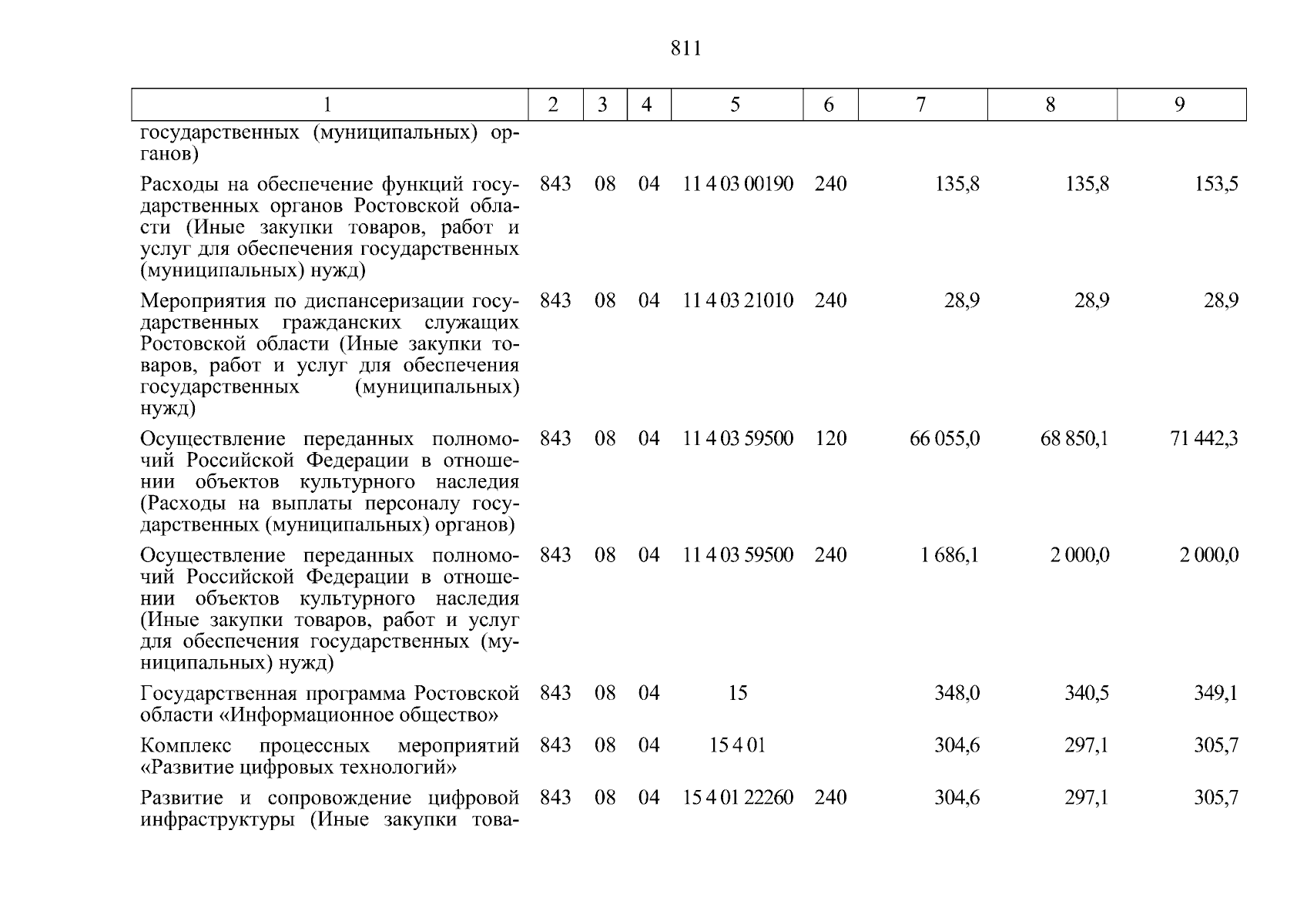 811

| 1 | 2 | 3 | 4 | 5 | 6 | 7 | 8 | 9 |
|---|---|---|---|---|---|---|---|---|
| государственных (муниципальных) органов) | | | | | | | | |
| Расходы на обеспечение функций государственных органов Ростовской области (Иные закупки товаров, работ и услуг для обеспечения государственных (муниципальных) нужд) | 843 | 08 | 04 | 11 4 03 00190 | 240 | 135,8 | 135,8 | 153,5 |
| Мероприятия по диспансеризации государственных гражданских служащих Ростовской области (Иные закупки товаров, работ и услуг для обеспечения государственных (муниципальных) нужд) | 843 | 08 | 04 | 11 4 03 21010 | 240 | 28,9 | 28,9 | 28,9 |
| Осуществление переданных полномочий Российской Федерации в отношении объектов культурного наследия (Расходы на выплаты персоналу государственных (муниципальных) органов) | 843 | 08 | 04 | 11 4 03 59500 | 120 | 66 055,0 | 68 850,1 | 71 442,3 |
| Осуществление переданных полномочий Российской Федерации в отношении объектов культурного наследия (Иные закупки товаров, работ и услуг для обеспечения государственных (муниципальных) нужд) | 843 | 08 | 04 | 11 4 03 59500 | 240 | 1 686,1 | 2 000,0 | 2 000,0 |
| Государственная программа Ростовской области «Информационное общество» | 843 | 08 | 04 | 15 | | 348,0 | 340,5 | 349,1 |
| Комплекс процессных мероприятий «Развитие цифровых технологий» | 843 | 08 | 04 | 15 4 01 | | 304,6 | 297,1 | 305,7 |
| Развитие и сопровождение цифровой инфраструктуры (Иные закупки това- | 843 | 08 | 04 | 15 4 01 22260 | 240 | 304,6 | 297,1 | 305,7 |